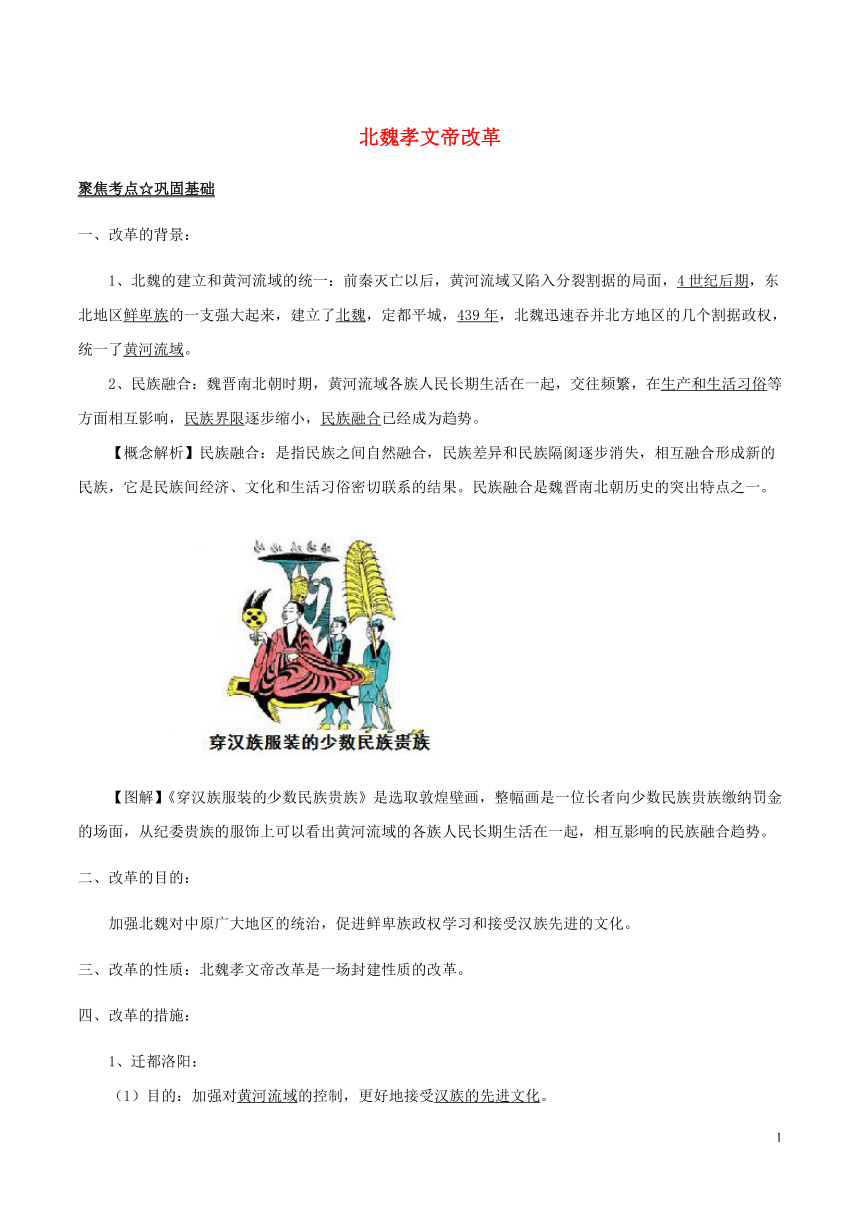 北魏孝文帝改革

聚焦考点☆巩固基础

一、改革的背景：

1、北魏的建立和黄河流域的统一：前秦灭亡以后，黄河流域又陷入分裂割据的局面，4世纪后期，东北地区鲜卑族的一支强大起来，建立了北魏，定都平城，439年，北魏迅速吞并北方地区的几个割据政权，统一了黄河流域。

2、民族融合：魏晋南北朝时期，黄河流域各族人民长期生活在一起，交往频繁，在生产和生活习俗等方面相互影响，民族界限逐步缩小，民族融合已经成为趋势。

【概念解析】民族融合：是指民族之间自然融合，民族差异和民族隔阂逐步消失，相互融合形成新的民族，它是民族间经济、文化和生活习俗密切联系的结果。民族融合是魏晋南北朝历史的突出特点之一。

穿汉族服装的少数民族贵族

【图解】《穿汉族服装的少数民族贵族》是选取敦煌壁画，整幅画是一位长者向少数民族贵族缴纳罚金的场面，从纪委贵族的服饰上可以看出黄河流域的各族人民长期生活在一起，相互影响的民族融合趋势。

二、改革的目的：

加强北魏对中原广大地区的统治，促进鲜卑族政权学习和接受汉族先进的文化。

三、改革的性质：北魏孝文帝改革是一场封建性质的改革。

四、改革的措施：

1、迁都洛阳：

（1）目的：加强对黄河流域的控制，更好地接受汉族的先进文化。

1